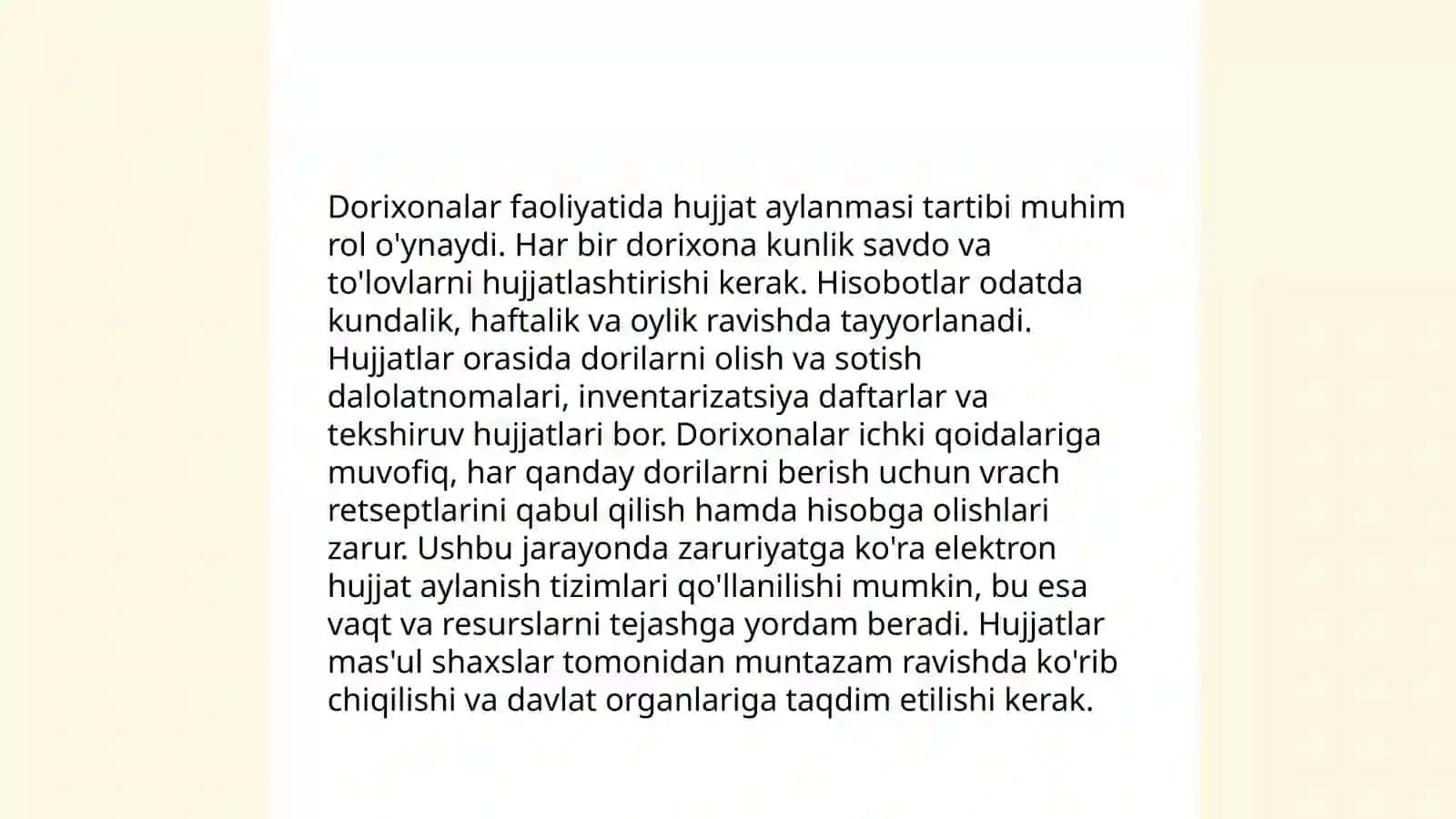 Dorixonalar faoliyatida hujjat aylanmasi tartibi muhim rol o'ynaydi. Har bir dorixona kunlik savdo va to'lovlarni hujjatlashtirishi kerak. Hisobotlar odatda kundalik, haftalik va oylik ravishda tayyorlanadi. Hujjatlar orasida dorilarni olish va sotish dalolatnomalari, inventarizatsiya daftarlar va tekshiruv hujjatlari bor. Dorixonalar ichki qoidalariga muvofiq, har qanday dorilarni berish uchun vrach retseptlarini qabul qilish hamda hisobga olishlari zarur. Ushbu jarayonda zaruriyatga ko'ra elektron hujjat aylanish tizimlari qo'llanilishi mumkin, bu esa vaqt va resurslarni tejashga yordam beradi. Hujjatlar mas'ul shaxslar tomonidan muntazam ravishda ko'rib chiqilishi va davlat organlariga taqdim etilishi kerak.